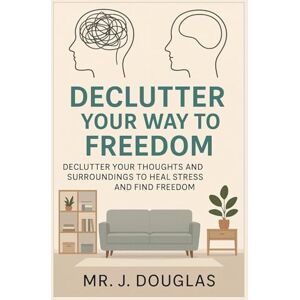 DECLUTTER YOUR WAY TO FREEDOM

DECLUTTER YOUR THOUGHTS AND SURROUNDINGS TO HEAL STRESS AND FIND FREEDOM

MR. J. DOUGLAS